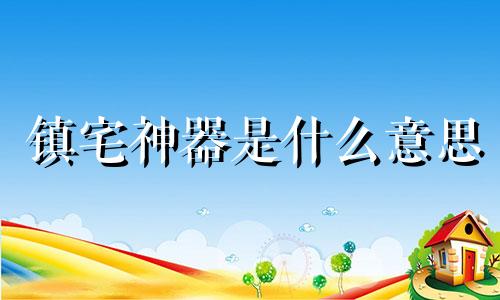 镇宅神器是什么意思